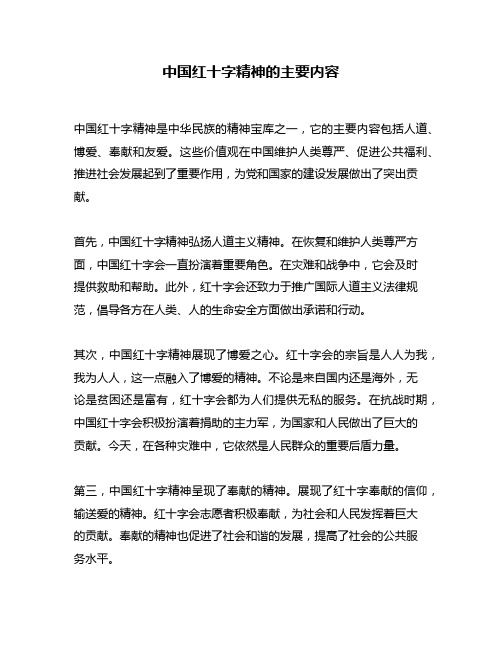 中国红十字精神的主要内容

中国红十字精神是中华民族的精神宝库之一，它的主要内容包括人道、博爱、奉献和友爱。这些价值观在中国维护人类尊严、促进公共福利、推进社会发展起到了重要作用，为党和国家的建设发展做出了突出贡献。

首先，中国红十字精神弘扬人道主义精神。在恢复和维护人类尊严方面，中国红十字会一直扮演着重要角色。在灾难和战争中，它会及时提供救助和帮助。此外，红十字会还致力于推广国际人道主义法律规范，倡导各方在人类、人的生命安全方面做出承诺和行动。

其次，中国红十字精神展现了博爱之心。红十字会的宗旨是人人为我，我为人人，这一点融入了博爱的精神。不论是来自国内还是海外，无论是贫困还是富有，红十字会都为人们提供无私的服务。在抗战时期，中国红十字会积极扮演着捐助的主力军，为国家和人民做出了巨大的贡献。今天，在各种灾难中，它依然是人民群众的重要后盾力量。

第三，中国红十字精神呈现了奉献的精神。展现了红十字奉献的信仰，输送爱的精神。红十字会志愿者积极奉献，为社会和人民发挥着巨大的贡献。奉献的精神也促进了社会和谐的发展，提高了社会的公共服务水平。